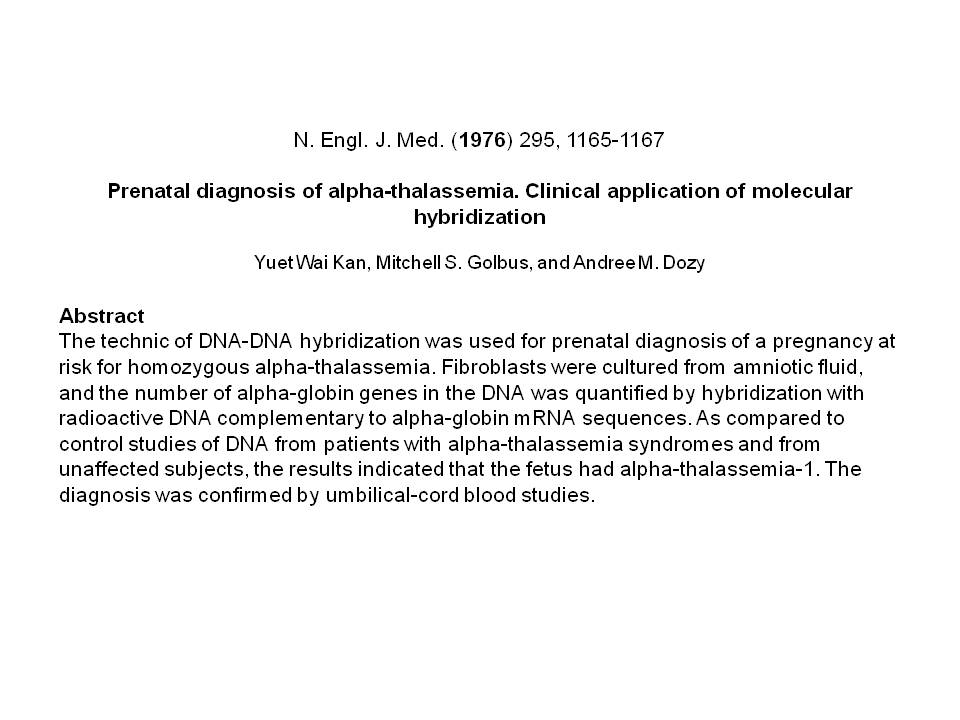 N. Engl. J. Med. (1976) 295, 1165-1167

Prenatal diagnosis of alpha-thalassemia. Clinical application of molecular hybridization

Yuet Wai Kan, Mitchell S. Golbus, and Andree M. Dozy

Abstract
The technic of DNA-DNA hybridization was used for prenatal diagnosis of a pregnancy at risk for homozygous alpha-thalassemia. Fibroblasts were cultured from amniotic fluid, and the number of alpha-globin genes in the DNA was quantified by hybridization with radioactive DNA complementary to alpha-globin mRNA sequences. As compared to control studies of DNA from patients with alpha-thalassemia syndromes and from unaffected subjects, the results indicated that the fetus had alpha-thalassemia-1. The diagnosis was confirmed by umbilical-cord blood studies.